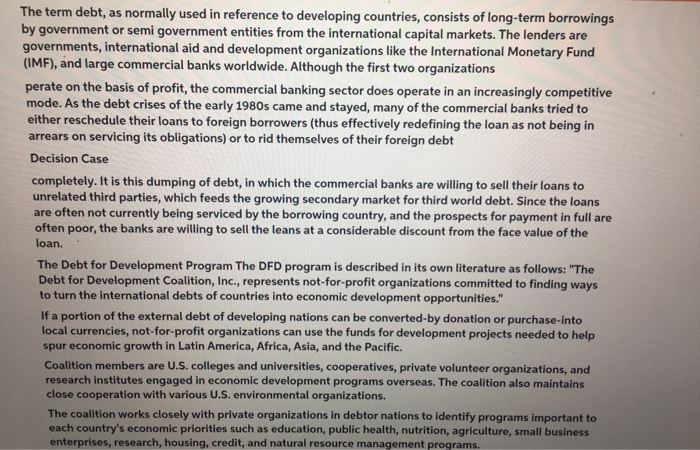 The term debt, as normally used in reference to developing countries, consists of long-term borrowings by government or semi government entities from the international capital markets. The lenders are governments, international aid and development organizations like the International Monetary Fund (IMF), and large commercial banks worldwide. Although the first two organizations

perate on the basis of profit, the commercial banking sector does operate in an increasingly competitive mode. As the debt crises of the early 1980s came and stayed, many of the commercial banks tried to either reschedule their loans to foreign borrowers (thus effectively redefining the loan as not being in arrears on servicing its obligations) or to rid themselves of their foreign debt

Decision Case

completely. It is this dumping of debt, in which the commercial banks are willing to sell their loans to unrelated third parties, which feeds the growing secondary market for third world debt. Since the loans are often not currently being serviced by the borrowing country, and the prospects for payment in full are often poor, the banks are willing to sell the leans at a considerable discount from the face value of the loan.

The Debt for Development Program The DFD program is described in its own literature as follows: "The Debt for Development Coalition, Inc., represents not-for-profit organizations committed to finding ways to turn the international debts of countries into economic development opportunities."

If a portion of the external debt of developing nations can be converted-by donation or purchase-into local currencies, not-for-profit organizations can use the funds for development projects needed to help spur economic growth in Latin America, Africa, Asia, and the Pacific.

Coalition members are U.S. colleges and universities, cooperatives, private volunteer organizations, and research institutes engaged in economic development programs overseas. The coalition also maintains close cooperation with various U.S. environmental organizations.

The coalition works closely with private organizations in debtor nations to identify programs important to each country's economic priorities such as education, public health, nutrition, agriculture, small business enterprises, research, housing, credit, and natural resource management programs.